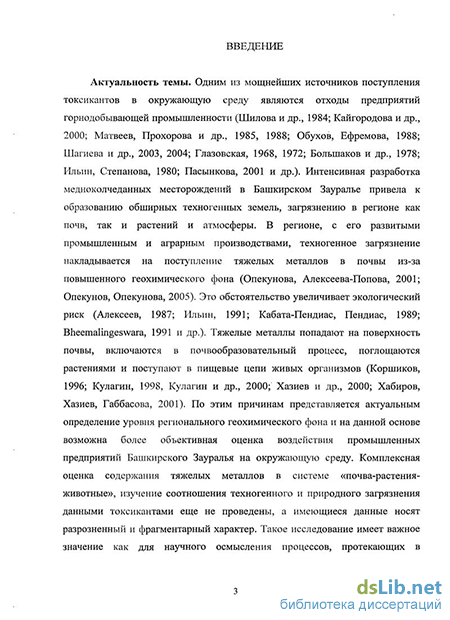 ВВЕДЕНИЕ

Актуальность темы. Одним из мощнейших источников поступления токсикантов в окружающую среду являются отходы предприятий горнодобывающей промышленности (Шилова и др., 1984; Кайгородова и др., 2000; Матвеев, Прохорова и др., 1985, 1988; Обухов, Ефремова, 1988; Шагиева и др., 2003, 2004; Глазовская, 1968, 1972; Большаков и др., 1978; Ильин, Степанова, 1980; Пасынкова, 2001 и др.). Интенсивная разработка медноколчеданных месторождений в Башкирском Зауралье привела к образованию обширных техногенных земель, загрязнению в регионе как почв, так и растений и атмосферы. В регионе, с его развитыми промышленным и аграрным производствами, техногенное загрязнение накладывается на поступление тяжелых металлов в почвы из-за повышенного геохимического фона (Опекунова, Алексеева-Попова, 2001; Опекунов, Опекунова, 2005). Это обстоятельство увеличивает экологический риск (Алексеев, 1987; Ильин, 1991; Кабата-Пендиас, Пендиас, 1989; Bheemalingeswara, 1991 и др.). Тяжелые металлы попадают на поверхность почвы, включаются в почвообразовательный процесс, поглощаются растениями и поступают в пищевые цепи живых организмов (Коршиков, 1996; Кулагин, 1998, Кулагин и др., 2000; Хазиев и др., 2000; Хабиров, Хазиев, Габбасова, 2001). По этим причинам представляется актуальным определение уровня регионального геохимического фона и на данной основе возможна более объективная оценка воздействия промышленных предприятий Башкирского Зауралья на окружающую среду. Комплексная оценка содержания тяжелых металлов в системе «почва-растения-животные», изучение соотношения техногенного и природного загрязнения данными токсикантами еще не проведены, а имеющиеся данные носят разрозненный и фрагментарный характер. Такое исследование имеет важное значение как для научного осмысления процессов, протекающих в

3

dsLib.net
библиотека диссертаций